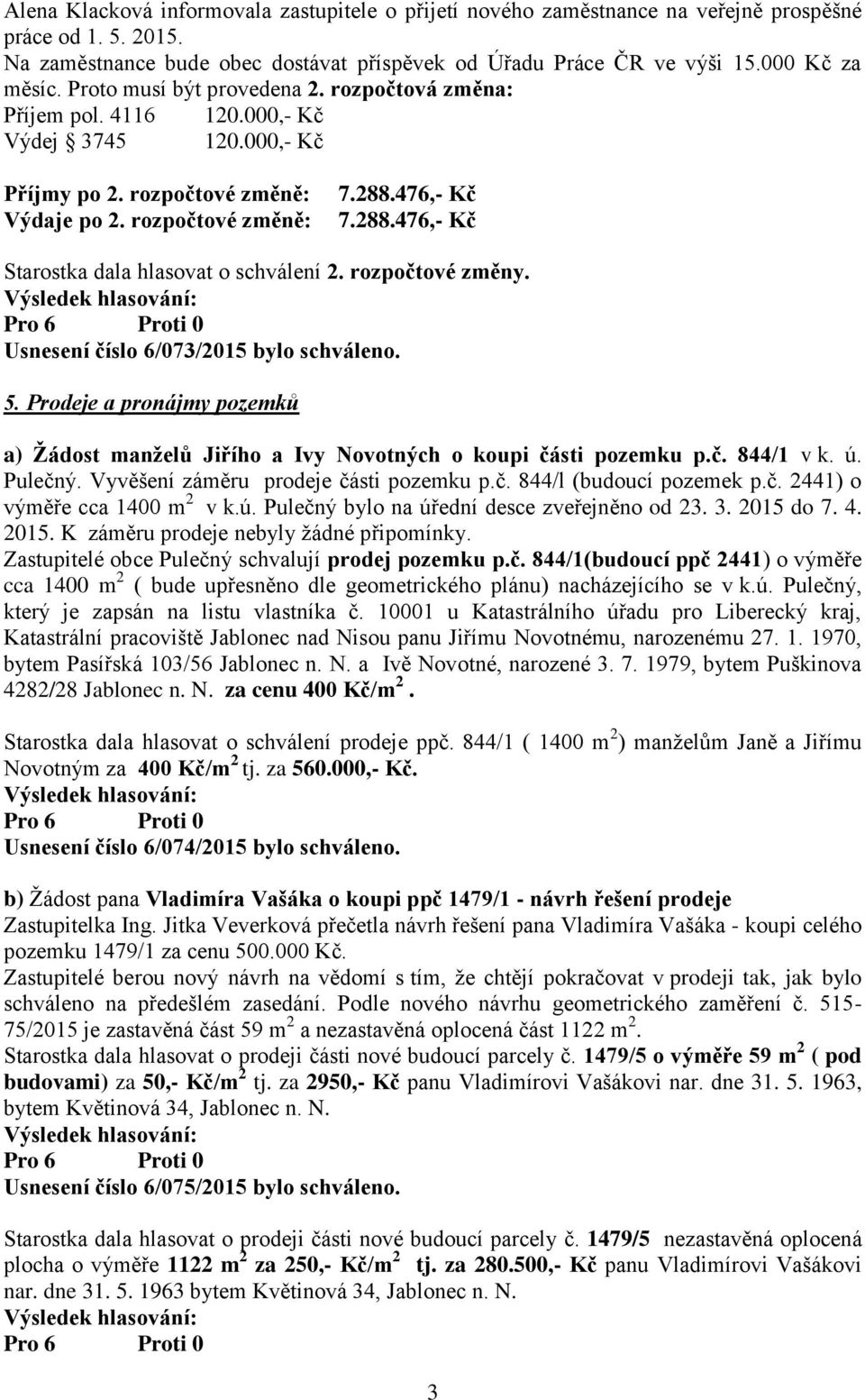 Alena Klacková informovala zastupitele o přijetí nového zaměstnance na veřejně prospěšné práce od 1. 5. 2015.
Na zaměstnance bude obec dostávat příspěvek od Úřadu Práce ČR ve výši 15.000 Kč za měsíc. Proto musí být provedena 2. rozpočtová změna:
Příjem pol. 4116 120.000,- Kč
Výdej § 3745 120.000,- Kč

Příjmy po 2. rozpočtové změně: 7.288.476,- Kč
Výdaje po 2. rozpočtové změně: 7.288.476,- Kč

Starostka dala hlasovat o schválení 2. rozpočtové změny.
Výsledek hlasování:
Pro 6 Proti 0
Usnesení číslo 6/073/2015 bylo schváleno.

5. Prodeje a pronájmy pozemků

a) Žádost manželů Jiřího a Ivy Novotných o koupi části pozemku p.č. 844/1 v k. ú. Pulečný. Vyvěšení záměru prodeje části pozemku p.č. 844/l (budoucí pozemek p.č. 2441) o výměře cca 1400 m$^2$ v k.ú. Pulečný bylo na úřední desce zveřejněno od 23. 3. 2015 do 7. 4. 2015. K záměru prodeje nebyly žádné připomínky.
Zastupitelé obce Pulečný schvalují prodej pozemku p.č. 844/1(budoucí ppč 2441) o výměře cca 1400 m$^2$ ( bude upřesněno dle geometrického plánu) nacházejícího se v k.ú. Pulečný, který je zapsán na listu vlastníka č. 10001 u Katastrálního úřadu pro Liberecký kraj, Katastrální pracoviště Jablonec nad Nisou panu Jiřímu Novotnému, narozenému 27. 1. 1970, bytem Pasířská 103/56 Jablonec n. N. a Ivě Novotné, narozené 3. 7. 1979, bytem Puškinova 4282/28 Jablonec n. N. za cenu 400 Kč/m$^2$.

Starostka dala hlasovat o schválení prodeje ppč. 844/1 ( 1400 m$^2$) manželům Janě a Jiřímu Novotným za 400 Kč/m$^2$ tj. za 560.000,- Kč.
Výsledek hlasování:
Pro 6 Proti 0
Usnesení číslo 6/074/2015 bylo schváleno.

b) Žádost pana Vladimíra Vašáka o koupi ppč 1479/1 - návrh řešení prodeje
Zastupitelka Ing. Jitka Veverková přečetla návrh řešení pana Vladimíra Vašáka - koupi celého pozemku 1479/1 za cenu 500.000 Kč.
Zastupitelé berou nový návrh na vědomí s tím, že chtějí pokračovat v prodeji tak, jak bylo schváleno na předešlém zasedání. Podle nového návrhu geometrického zaměření č. 515-75/2015 je zastavěná část 59 m$^2$ a nezastavěná oplocená část 1122 m$^2$.
Starostka dala hlasovat o prodeji části nové budoucí parcely č. 1479/5 o výměře 59 m$^2$ ( pod budovami) za 50,- Kč/m$^2$ tj. za 2950,- Kč panu Vladimírovi Vašákovi nar. dne 31. 5. 1963, bytem Květinová 34, Jablonec n. N.
Výsledek hlasování:
Pro 6 Proti 0
Usnesení číslo 6/075/2015 bylo schváleno.

Starostka dala hlasovat o prodeji části nové budoucí parcely č. 1479/5 nezastavěná oplocená plocha o výměře 1122 m$^2$ za 250,- Kč/m$^2$ tj. za 280.500,- Kč panu Vladimírovi Vašákovi nar. dne 31. 5. 1963 bytem Květinová 34, Jablonec n. N.
Výsledek hlasování:
Pro 6 Proti 0

3